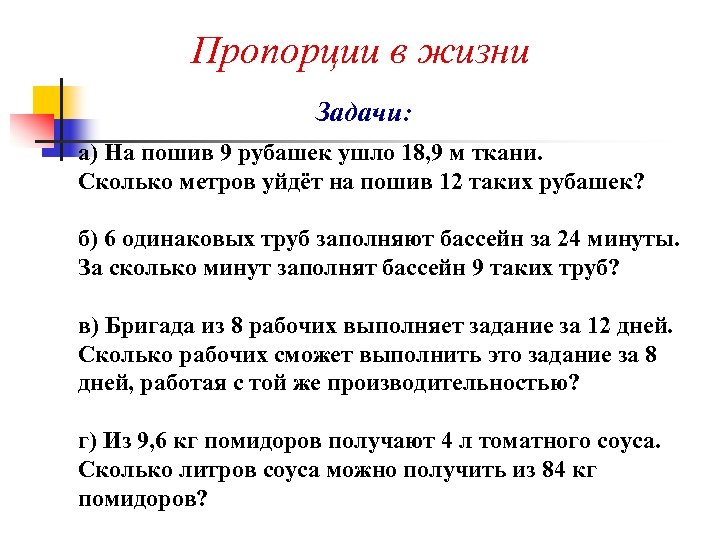 Пропорции в жизни

Задачи:

а) На пошив 9 рубашек ушло 18,9 м ткани. Сколько метров уйдёт на пошив 12 таких рубашек?

б) 6 одинаковых труб заполняют бассейн за 24 минуты. За сколько минут заполнят бассейн 9 таких труб?

в) Бригада из 8 рабочих выполняет задание за 12 дней. Сколько рабочих сможет выполнить это задание за 8 дней, работая с той же производительностью?

г) Из 9,6 кг помидоров получают 4 л томатного соуса. Сколько литров соуса можно получить из 84 кг помидоров?